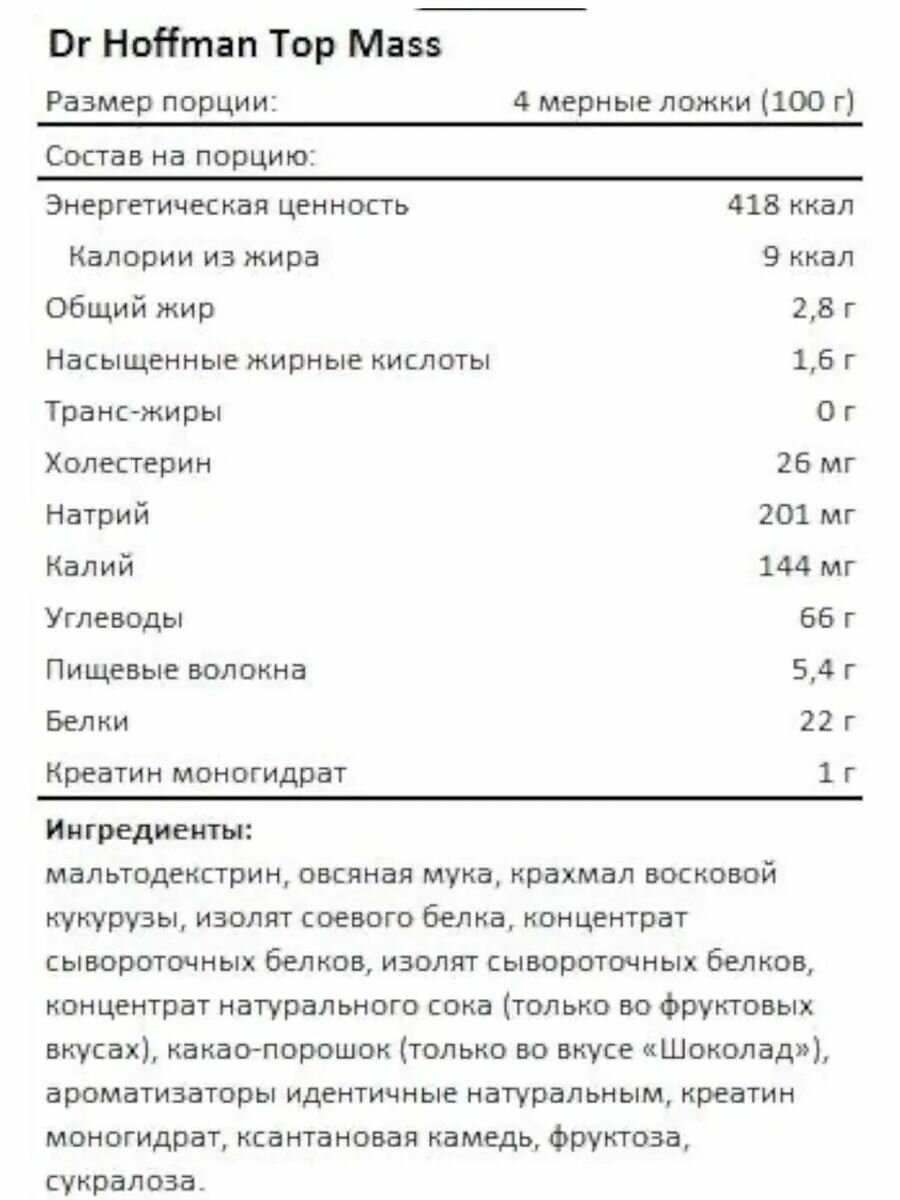 Dr Hoffman Top Mass

| Размер порции: | 4 мерные ложки (100 г) |
|---|---|
| Состав на порцию: | |
| Энергетическая ценность | 418 ккал |
| Калории из жира | 9 ккал |
| Общий жир | 2,8 г |
| Насыщенные жирные кислоты | 1,6 г |
| Транс-жиры | 0 г |
| Холестерин | 26 мг |
| Натрий | 201 мг |
| Калий | 144 мг |
| Углеводы | 66 г |
| Пищевые волокна | 5,4 г |
| Белки | 22 г |
| Креатин моногидрат | 1 г |

**Ингредиенты:**
мальтодекстрин, овсяная мука, крахмал восковой кукурузы, изолят соевого белка, концентрат сывороточных белков, изолят сывороточных белков, концентрат натурального сока (только во фруктовых вкусах), какао-порошок (только во вкусе «Шоколад»), ароматизаторы идентичные натуральным, креатин моногидрат, ксантановая камедь, фруктоза, сукралоза.